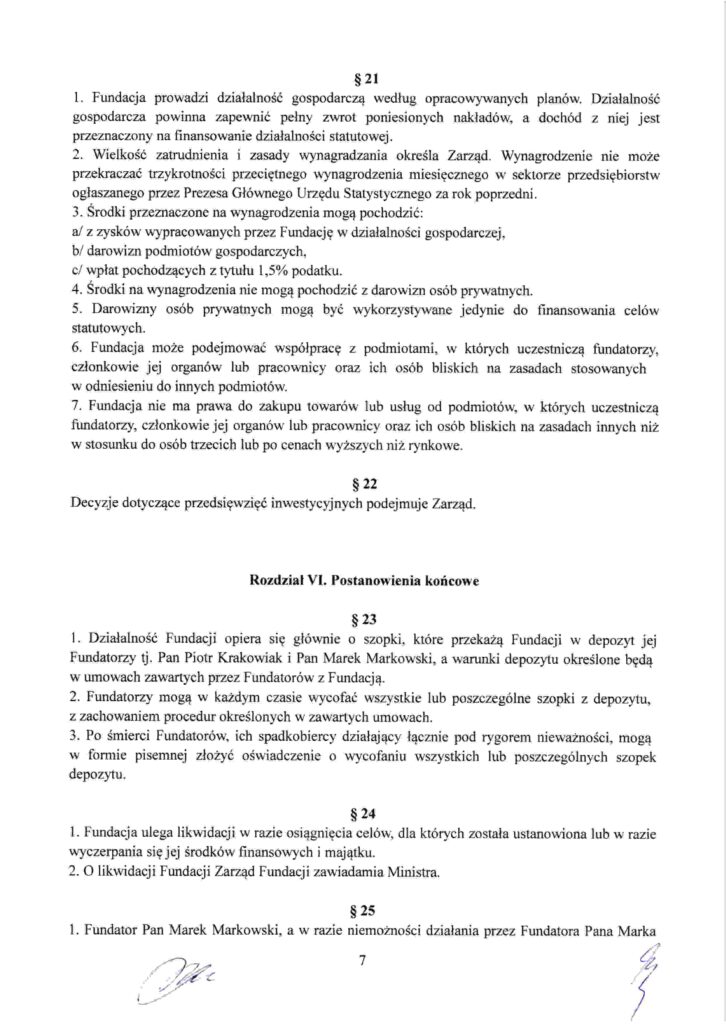 § 21

1. Fundacja prowadzi działalność gospodarczą według opracowywanych planów. Działalność gospodarcza powinna zapewnić pełny zwrot poniesionych nakładów, a dochód z niej jest przeznaczony na finansowanie działalności statutowej.
2. Wielkość zatrudnienia i zasady wynagradzania określa Zarząd. Wynagrodzenie nie może przekraczać trzykrotności przeciętnego wynagrodzenia miesięcznego w sektorze przedsiębiorstw ogłaszanego przez Prezesa Głównego Urzędu Statystycznego za rok poprzedni.
3. Środki przeznaczone na wynagrodzenia mogą pochodzić:
a/ z zysków wypracowanych przez Fundację w działalności gospodarczej,
b/ darowizn podmiotów gospodarczych,
c/ wpłat pochodzących z tytułu 1,5% podatku.
4. Środki na wynagrodzenia nie mogą pochodzić z darowizn osób prywatnych.
5. Darowizny osób prywatnych mogą być wykorzystywane jedynie do finansowania celów statutowych.
6. Fundacja może podejmować współpracę z podmiotami, w których uczestniczą fundatorzy, członkowie jej organów lub pracownicy oraz ich osób bliskich na zasadach stosowanych w odniesieniu do innych podmiotów.
7. Fundacja nie ma prawa do zakupu towarów lub usług od podmiotów, w których uczestniczą fundatorzy, członkowie jej organów lub pracownicy oraz ich osób bliskich na zasadach innych niż w stosunku do osób trzecich lub po cenach wyższych niż rynkowe.

§ 22

Decyzje dotyczące przedsięwzięć inwestycyjnych podejmuje Zarząd.

Rozdział VI. Postanowienia końcowe

§ 23

1. Działalność Fundacji opiera się głównie o szopki, które przekażą Fundacji w depozyt jej Fundatorzy tj. Pan Piotr Krakowiak i Pan Marek Markowski, a warunki depozytu określone będą w umowach zawartych przez Fundatorów z Fundacją.
2. Fundatorzy mogą w każdym czasie wycofać wszystkie lub poszczególne szopki z depozytu, z zachowaniem procedur określonych w zawartych umowach.
3. Po śmierci Fundatorów, ich spadkobiercy działający łącznie pod rygorem nieważności, mogą w formie pisemnej złożyć oświadczenie o wycofaniu wszystkich lub poszczególnych szopek depozytu.

§ 24

1. Fundacja ulega likwidacji w razie osiągnięcia celów, dla których została ustanowiona lub w razie wyczerpania się jej środków finansowych i majątku.
2. O likwidacji Fundacji Zarząd Fundacji zawiadamia Ministra.

§ 25

1. Fundator Pan Marek Markowski, a w razie niemożności działania przez Fundatora Pana Marka

7